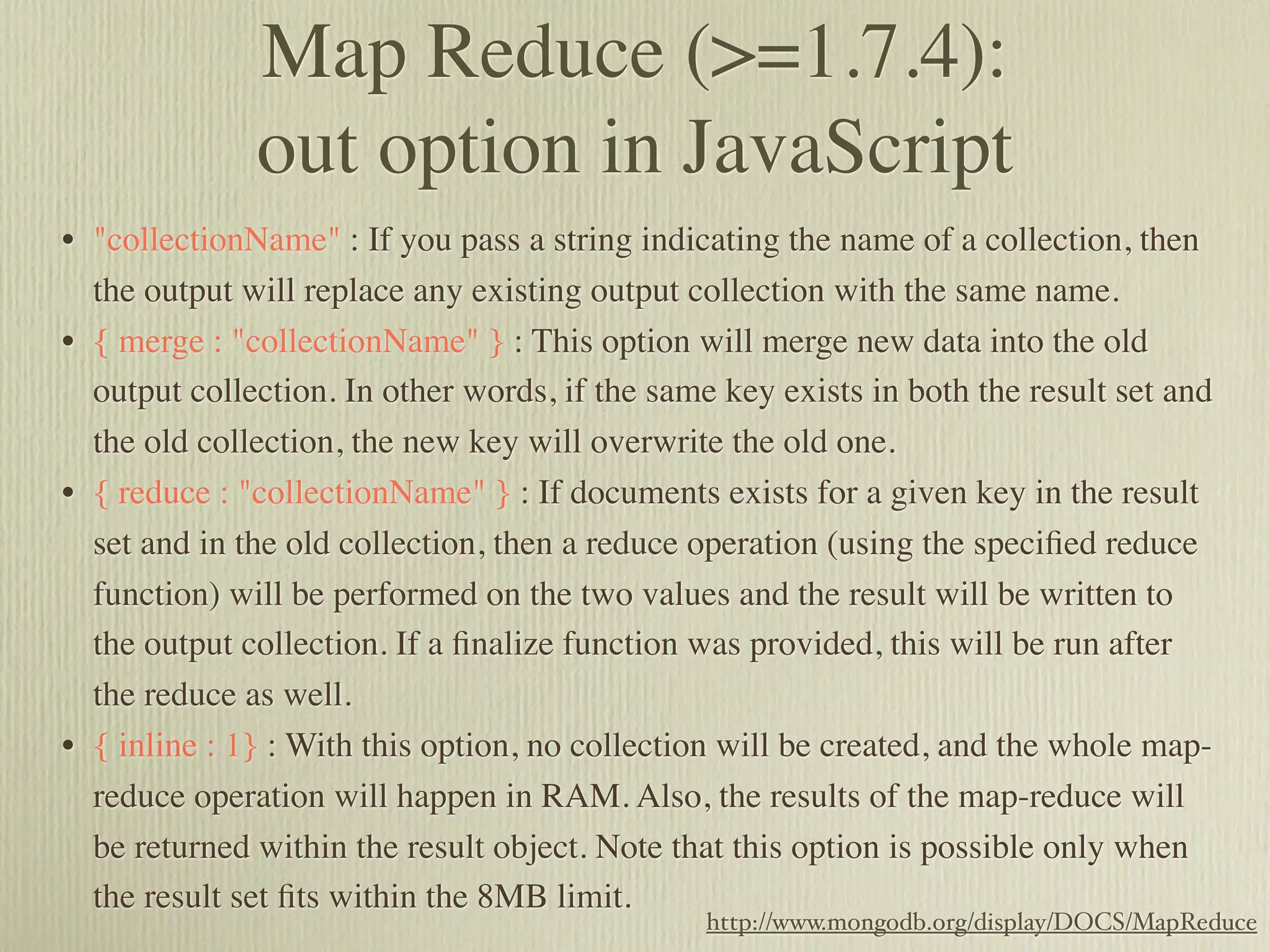 Map Reduce (>=1.7.4):
out option in JavaScript

• "collectionName" : If you pass a string indicating the name of a collection, then the output will replace any existing output collection with the same name.
• { merge : "collectionName" } : This option will merge new data into the old output collection. In other words, if the same key exists in both the result set and the old collection, the new key will overwrite the old one.
• { reduce : "collectionName" } : If documents exists for a given key in the result set and in the old collection, then a reduce operation (using the specified reduce function) will be performed on the two values and the result will be written to the output collection. If a finalize function was provided, this will be run after the reduce as well.
• { inline : 1} : With this option, no collection will be created, and the whole map-reduce operation will happen in RAM. Also, the results of the map-reduce will be returned within the result object. Note that this option is possible only when the result set fits within the 8MB limit.

http://www.mongodb.org/display/DOCS/MapReduce